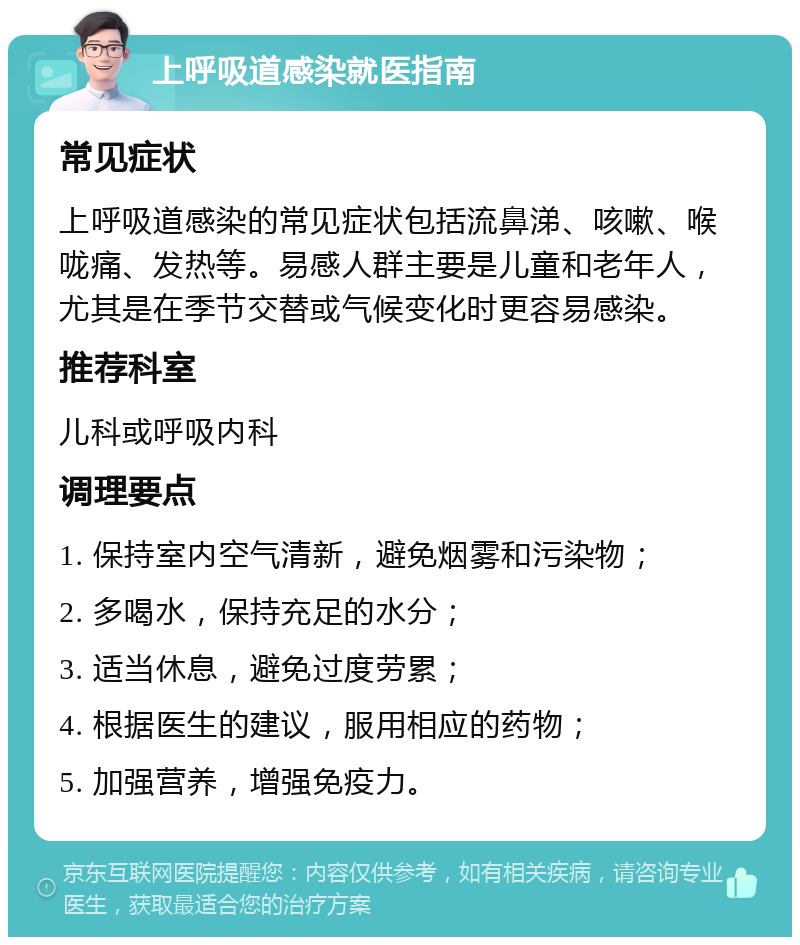 上呼吸道感染就医指南

常见症状

上呼吸道感染的常见症状包括流鼻涕、咳嗽、喉咙痛、发热等。易感人群主要是儿童和老年人，尤其是在季节交替或气候变化时更容易感染。

推荐科室

儿科或呼吸内科

调理要点

1. 保持室内空气清新，避免烟雾和污染物；

2. 多喝水，保持充足的水分；

3. 适当休息，避免过度劳累；

4. 根据医生的建议，服用相应的药物；

5. 加强营养，增强免疫力。

京东互联网医院提醒您：内容仅供参考，如有相关疾病，请咨询专业医生，获取最适合您的治疗方案